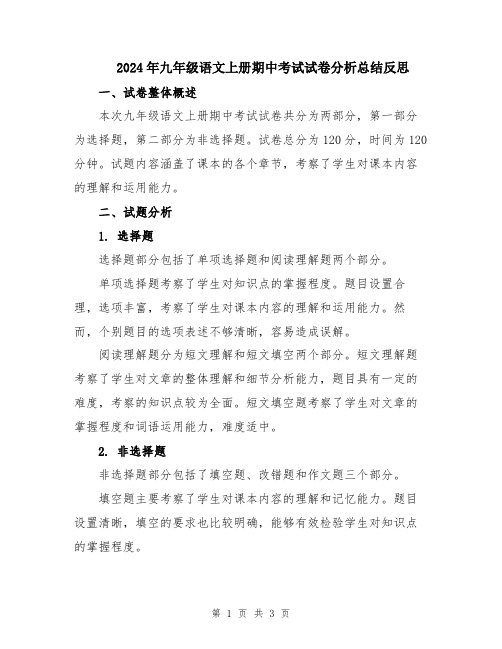 2024年九年级语文上册期中考试试卷分析总结反思

一、试卷整体概述

本次九年级语文上册期中考试试卷共分为两部分，第一部分为选择题，第二部分为非选择题。试卷总分为120分，时间为120分钟。试题内容涵盖了课本的各个章节，考察了学生对课本内容的理解和运用能力。

二、试题分析

1. 选择题

选择题部分包括了单项选择题和阅读理解题两个部分。

单项选择题考察了学生对知识点的掌握程度。题目设置合理，选项丰富，考察了学生对课本内容的理解和运用能力。然而，个别题目的选项表述不够清晰，容易造成误解。

阅读理解题分为短文理解和短文填空两个部分。短文理解题考察了学生对文章的整体理解和细节分析能力，题目具有一定的难度，考察的知识点较为全面。短文填空题考察了学生对文章的掌握程度和词语运用能力，难度适中。

2. 非选择题

非选择题部分包括了填空题、改错题和作文题三个部分。

填空题主要考察了学生对课本内容的理解和记忆能力。题目设置清晰，填空的要求也比较明确，能够有效检验学生对知识点的掌握程度。

第 1 页 共 3 页